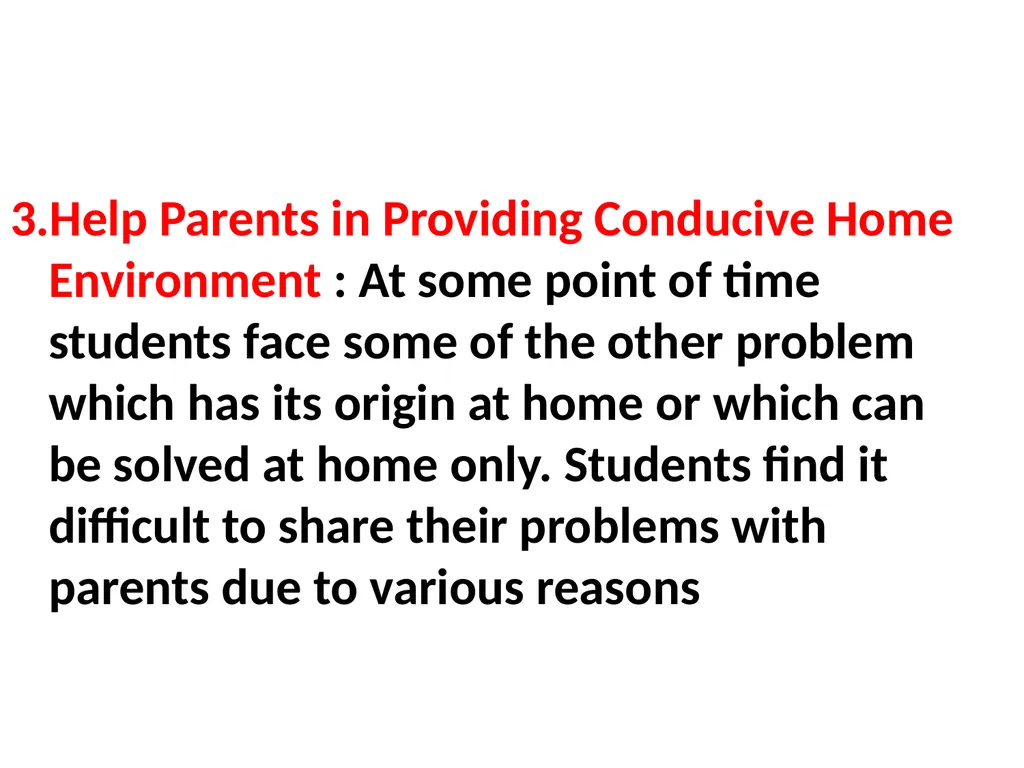 3.Help Parents in Providing Conducive Home Environment : At some point of time students face some of the other problem which has its origin at home or which can be solved at home only. Students find it difficult to share their problems with parents due to various reasons